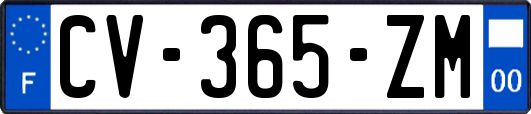 F
CV-365-ZM
00